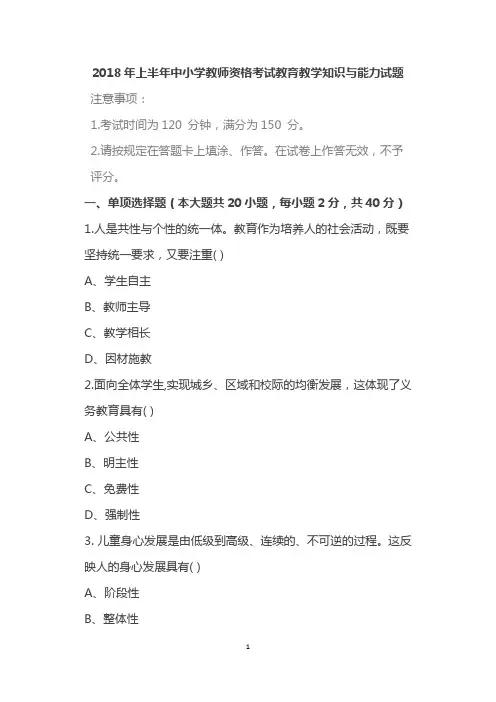 2018 年上半年中小学教师资格考试教育教学知识与能力试题

注意事项：

1.考试时间为 120 分钟，满分为 150 分。

2.请按规定在答题卡上填涂、作答。在试卷上作答无效，不予评分。

一、单项选择题（本大题共 20 小题，每小题 2 分，共 40 分）

1.人是共性与个性的统一体。教育作为培养人的社会活动，既要坚持统一要求，又要注重( )

A、学生自主

B、教师主导

C、教学相长

D、因材施教

2.面向全体学生,实现城乡、区域和校际的均衡发展，这体现了义务教育具有( )

A、公共性

B、明主性

C、免费性

D、强制性

3. 儿童身心发展是由低级到高级、连续的、不可逆的过程。这反映人的身心发展具有( )

A、阶段性

B、整体性

1